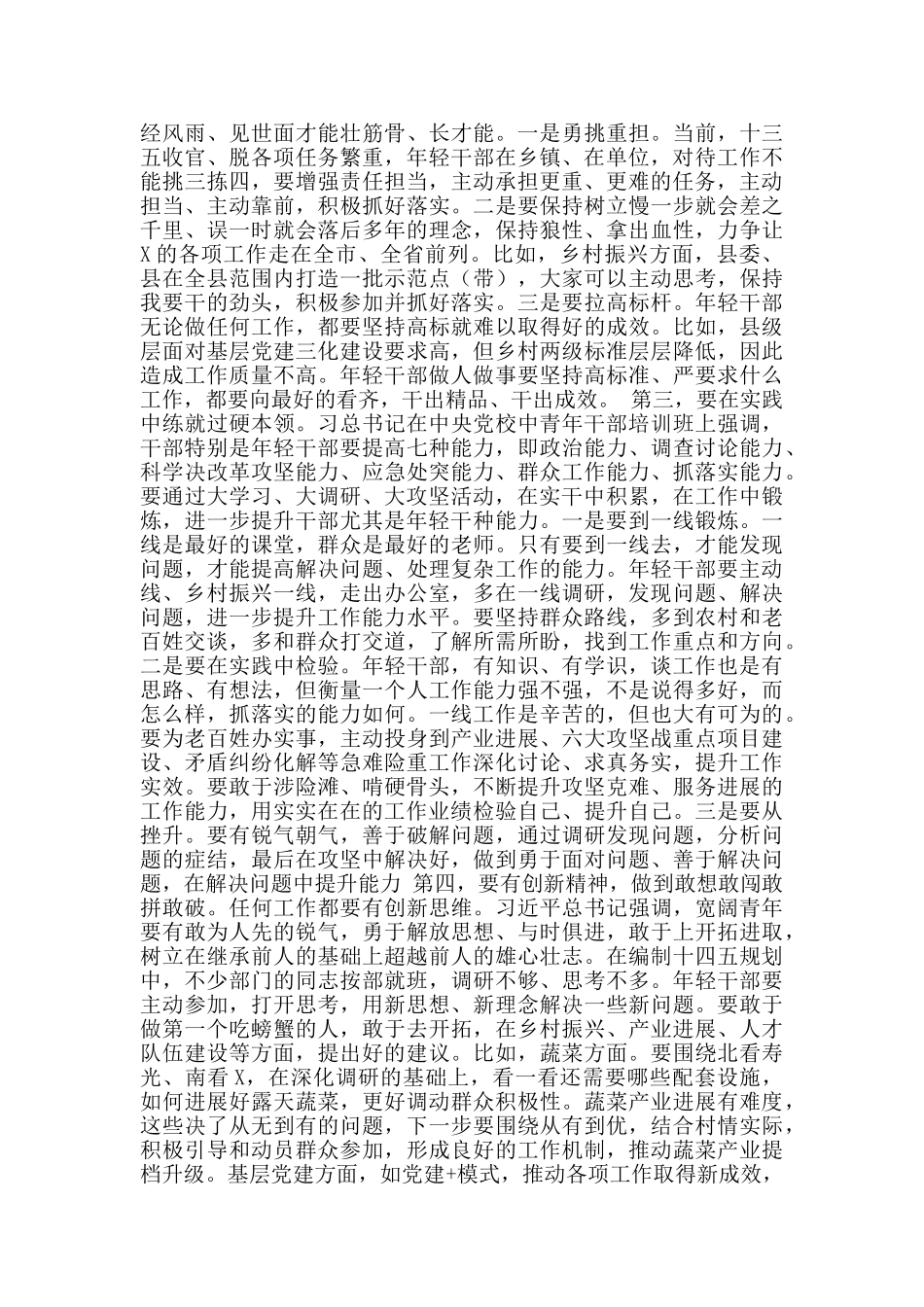 经风雨、见世面才能壮筋骨、长才能。一是勇挑重担。当前，十三五收官、脱各项任务繁重，年轻干部在乡镇、在单位，对待工作不能挑三拣四，要增强责任担当，主动承担更重、更难的任务，主动担当、主动靠前，积极抓好落实。二是要保持树立慢一步就会差之千里、误一时就会落后多年的理念，保持狼性、拿出血性，力争让X的各项工作走在全市、全省前列。比如，乡村振兴方面，县委、县在全县范围内打造一批示范点（带），大家可以主动思考，保持我要干的劲头，积极参加并抓好落实。三是要拉高标杆。年轻干部无论做任何工作，都要坚持高标就难以取得好的成效。比如，县级层面对基层党建三化建设要求高，但乡村两级标准层层降低，因此造成工作质量不高。年轻干部做人做事要坚持高标准、严要求什么工作，都要向最好的看齐，干出精品、干出成效。 第三，要在实践中练就过硬本领。习总书记在中央党校中青年干部培训班上强调，干部特别是年轻干部要提高七种能力，即政治能力、调查讨论能力、科学决改革攻坚能力、应急处突能力、群众工作能力、抓落实能力。要通过大学习、大调研、大攻坚活动，在实干中积累，在工作中锻炼，进一步提升干部尤其是年轻干种能力。一是要到一线锻炼。一线是最好的课堂，群众是最好的老师。只有要到一线去，才能发现问题，才能提高解决问题、处理复杂工作的能力。年轻干部要主动线、乡村振兴一线，走出办公室，多在一线调研，发现问题、解决问题，进一步提升工作能力水平。要坚持群众路线，多到农村和老百姓交谈，多和群众打交道，了解所需所盼，找到工作重点和方向。二是要在实践中检验。年轻干部，有知识、有学识，谈工作也是有思路、有想法，但衡量一个人工作能力强不强，不是说得多好，而怎么样，抓落实的能力如何。一线工作是辛苦的，但也大有可为的。要为老百姓办实事，主动投身到产业进展、六大攻坚战重点项目建设、矛盾纠纷化解等急难险重工作深化讨论、求真务实，提升工作实效。要敢于涉险滩、啃硬骨头，不断提升攻坚克难、服务进展的工作能力，用实实在在的工作业绩检验自己、提升自己。三是要从挫升。要有锐气朝气，善于破解问题，通过调研发现问题，分析问题的症结，最后在攻坚中解决好，做到勇于面对问题、善于解决问题，在解决问题中提升能力 第四，要有创新精神，做到敢想敢闯敢拼敢破。任何工作都要有创新思维。习近平总书记强调，宽阔青年要有敢为人先的锐气，勇于解放思想、与时俱进，敢于上开拓进取，树立在继承前人的基础上超越前人的雄心壮志。在编制十四五规划中，不少部门的同志按部就班，调研不够、思考不多。年轻干部要主动参加，打开思考，用新思想、新理念解决一些新问题。要敢于做第一个吃螃蟹的人，敢于去开拓，在乡村振兴、产业进展、人才队伍建设等方面，提出好的建议。比如，蔬菜方面。要围绕北看寿光、南看X，在深化调研的基础上，看一看还需要哪些配套设施，如何进展好露天蔬菜，更好调动群众积极性。蔬菜产业进展有难度，这些决了从无到有的问题，下一步要围绕从有到优，结合村情实际，积极引导和动员群众参加，形成良好的工作机制，推动蔬菜产业提档升级。基层党建方面，如党建+模式，推动各项工作取得新成效，